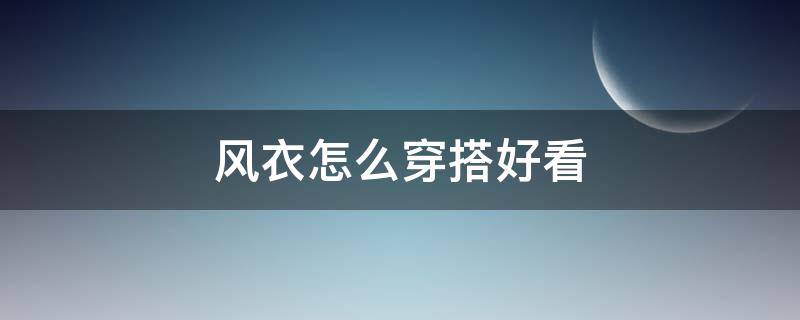 风衣怎么穿搭好看